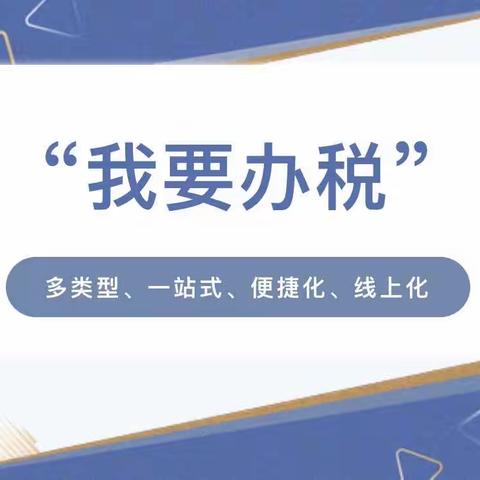 “我要办税”

多类型、一站式、便捷化、线上化